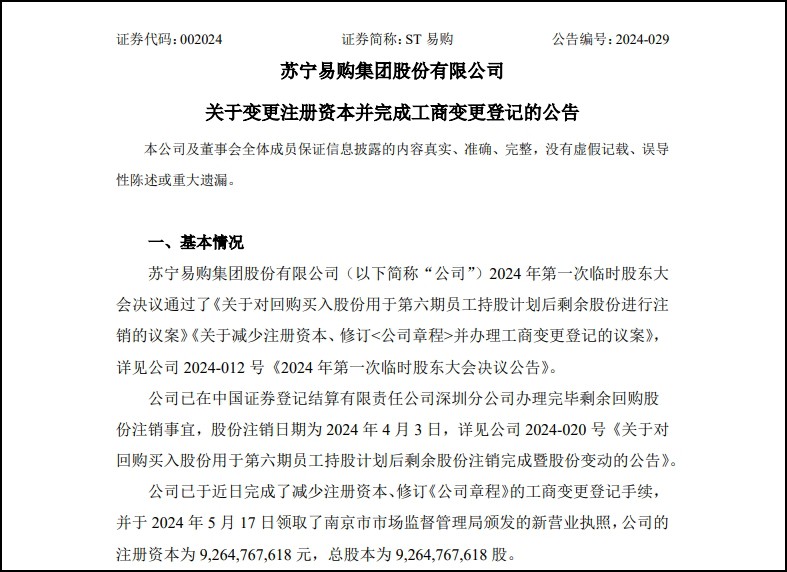 证券代码：002024　　证券简称：ST 易购　　公告编号：2024-029

苏宁易购集团股份有限公司

关于变更注册资本并完成工商变更登记的公告

本公司及董事会全体成员保证信息披露的内容真实、准确、完整，没有虚假记载、误导性陈述或重大遗漏。

一、基本情况

苏宁易购集团股份有限公司（以下简称“公司”）2024 年第一次临时股东大会决议通过了《关于对回购买入股份用于第六期员工持股计划后剩余股份进行注销的议案》《关于减少注册资本、修订<公司章程>并办理工商变更登记的议案》，详见公司 2024-012 号《2024 年第一次临时股东大会决议公告》。

公司已在中国证券登记结算有限责任公司深圳分公司办理完毕剩余回购股份注销事宜，股份注销日期为 2024 年 4 月 3 日，详见公司 2024-020 号《关于对回购买入股份用于第六期员工持股计划后剩余股份注销完成暨股份变动的公告》。

公司已于近日完成了减少注册资本、修订《公司章程》的工商变更登记手续，并于 2024 年 5 月 17 日领取了南京市市场监督管理局颁发的新营业执照，公司的注册资本为 9,264,767,618 元，总股本为 9,264,767,618 股。